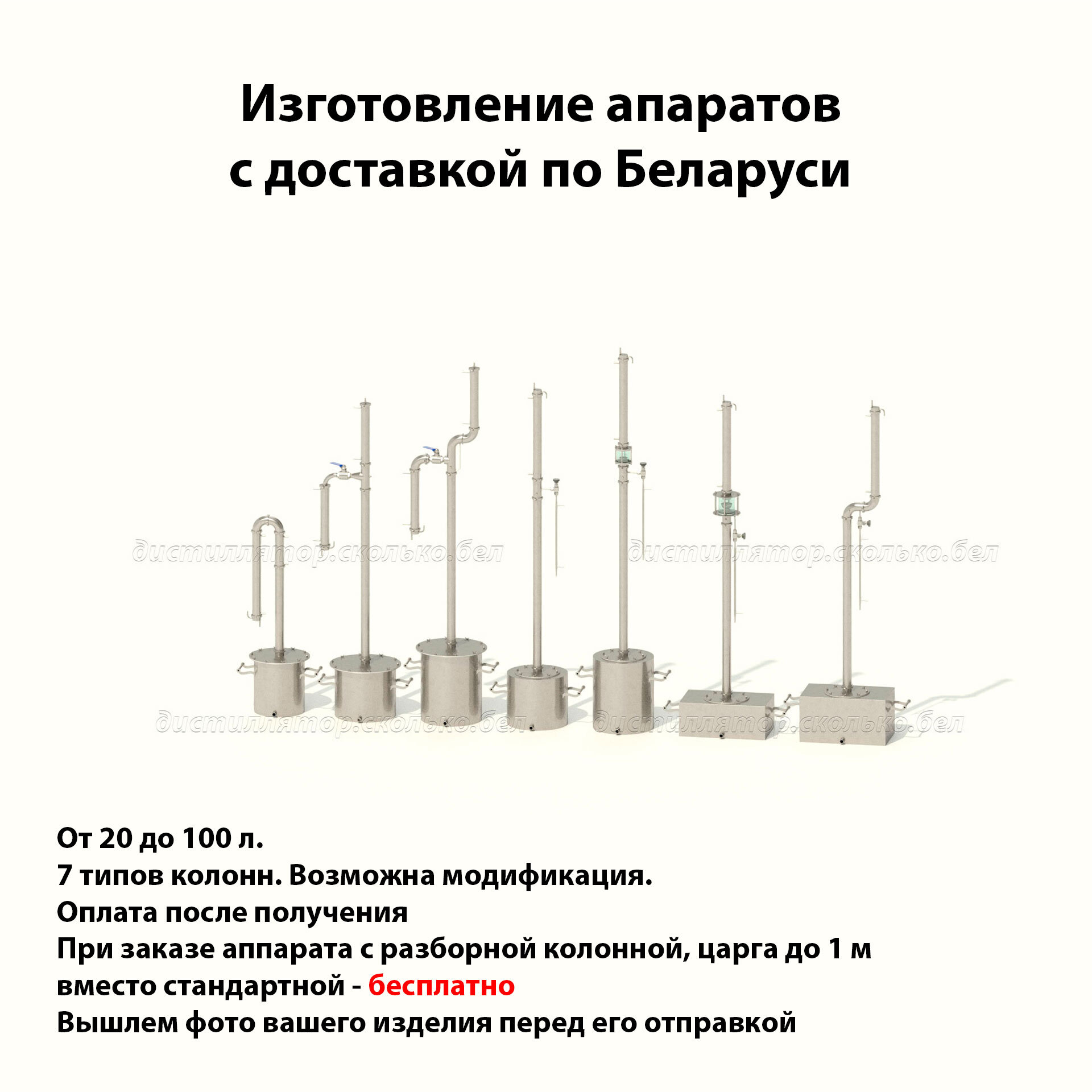 Изготовление апаратов с доставкой по Беларуси

дистиллятор.сколько.бел дистиллятор.сколько.бел
дистиллятор.сколько.бел дистиллятор.сколько.бел

От 20 до 100 л.
7 типов колонн. Возможна модификация.
Оплата после получения
При заказе аппарата с разборной колонной, царга до 1 м вместо стандартной - бесплатно
Вышлем фото вашего изделия перед его отправкой